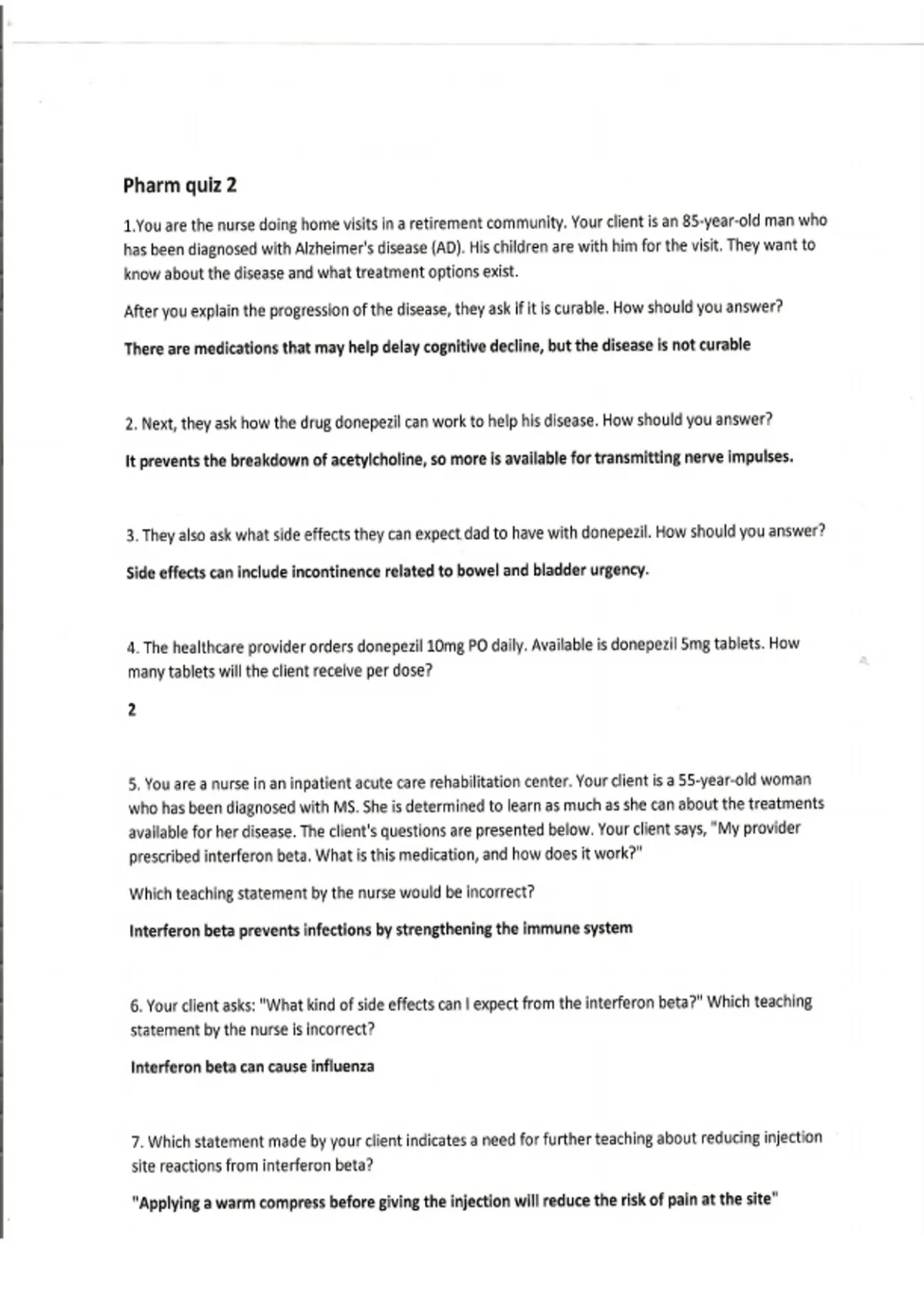 Pharm quiz 2

1.You are the nurse doing home visits in a retirement community. Your client is an 85-year-old man who has been diagnosed with Alzheimer's disease (AD). His children are with him for the visit. They want to know about the disease and what treatment options exist.

After you explain the progression of the disease, they ask if it is curable. How should you answer?

There are medications that may help delay cognitive decline, but the disease is not curable

2. Next, they ask how the drug donepezil can work to help his disease. How should you answer?

It prevents the breakdown of acetylcholine, so more is available for transmitting nerve impulses.

3. They also ask what side effects they can expect dad to have with donepezil. How should you answer?

Side effects can include incontinence related to bowel and bladder urgency.

4. The healthcare provider orders donepezil 10mg PO daily. Available is donepezil 5mg tablets. How many tablets will the client receive per dose?

2

5. You are a nurse in an inpatient acute care rehabilitation center. Your client is a 55-year-old woman who has been diagnosed with MS. She is determined to learn as much as she can about the treatments available for her disease. The client's questions are presented below. Your client says, "My provider prescribed interferon beta. What is this medication, and how does it work?"

Which teaching statement by the nurse would be incorrect?

Interferon beta prevents infections by strengthening the immune system

6. Your client asks: "What kind of side effects can I expect from the interferon beta?" Which teaching statement by the nurse is incorrect?

Interferon beta can cause influenza

7. Which statement made by your client indicates a need for further teaching about reducing injection site reactions from interferon beta?

"Applying a warm compress before giving the injection will reduce the risk of pain at the site"